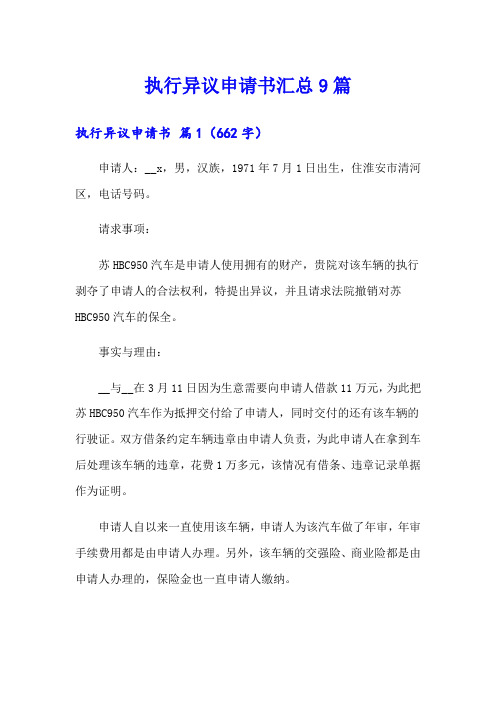 执行异议申请书汇总9篇

执行异议申请书 篇1（662字）

申请人：__x，男，汉族，1971年7月1日出生，住淮安市清河区，电话号码。

请求事项：

苏HBC950汽车是申请人使用拥有的财产，贵院对该车辆的执行剥夺了申请人的合法权利，特提出异议，并且请求法院撤销对苏HBC950汽车的保全。

事实与理由：

__与__在3月11日因为生意需要向申请人借款11万元，为此把苏HBC950汽车作为抵押交付给了申请人，同时交付的还有该车辆的行驶证。双方借条约定车辆违章由申请人负责，为此申请人在拿到车后处理该车辆的违章，花费1万多元，该情况有借条、违章记录单据作为证明。

申请人自以来一直使用该车辆，申请人为该汽车做了年审，年审手续费用都是由申请人办理。另外，该车辆的交强险、商业险都是由申请人办理的，保险金也一直申请人缴纳。